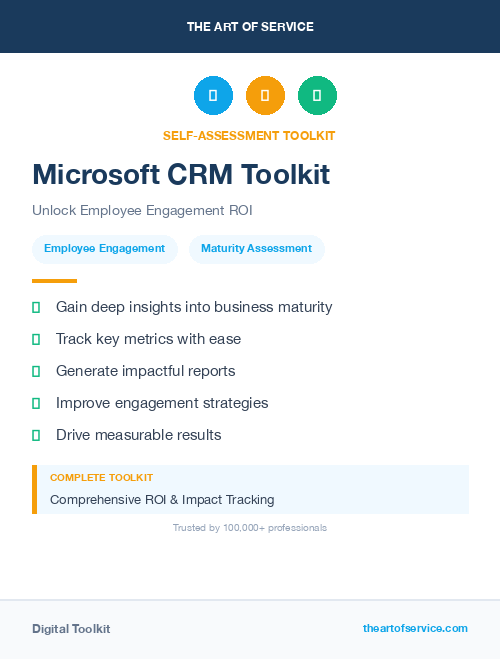 THE ART OF SERVICE

SELF-ASSESSMENT TOOLKIT

Microsoft CRM Toolkit

Unlock Employee Engagement ROI

Employee Engagement

Maturity Assessment

Gain deep insights into business maturity

Track key metrics with ease

Generate impactful reports

Improve engagement strategies

Drive measurable results

COMPLETE TOOLKIT

Comprehensive ROI & Impact Tracking

Trusted by 100,000+ professionals

Digital Toolkit

theartofservice.com